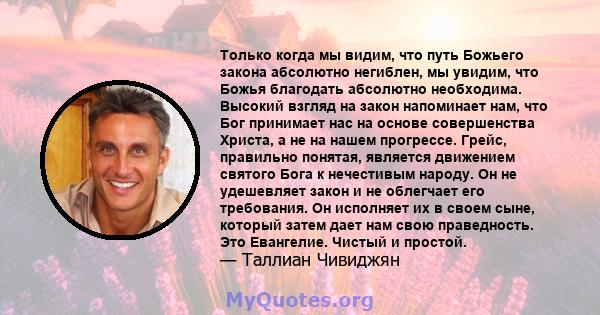 Только когда мы видим, что путь Божьего закона абсолютно негиблен, мы увидим, что Божья благодать абсолютно необходима. Высокий взгляд на закон напоминает нам, что Бог принимает нас на основе совершенства Христа, а не на нашем прогрессе. Грейс, правильно понятая, является движением святого Бога к нечестивым народу. Он не удешевляет закон и не облегчает его требования. Он исполняет их в своем сыне, который затем дает нам свою праведность. Это Евангелие. Чистый и простой.
— Таллиан Чивиджян

MyQuotes.org